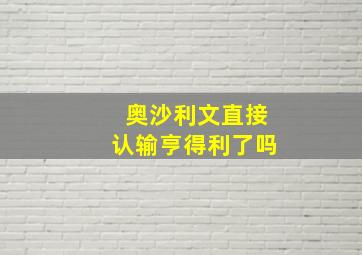 奥沙利文直接
认输亨得利了吗